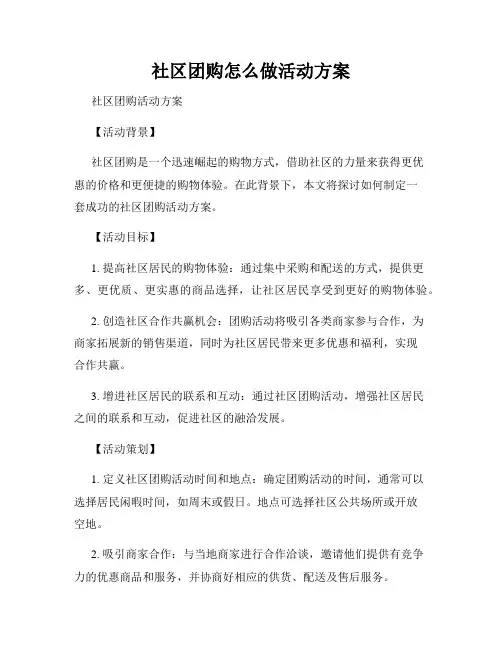 社区团购怎么做活动方案

社区团购活动方案

【活动背景】

社区团购是一个迅速崛起的购物方式，借助社区的力量来获得更优惠的价格和更便捷的购物体验。在此背景下，本文将探讨如何制定一套成功的社区团购活动方案。

【活动目标】

1. 提高社区居民的购物体验：通过集中采购和配送的方式，提供更多、更优质、更实惠的商品选择，让社区居民享受到更好的购物体验。

2. 创造社区合作共赢机会：团购活动将吸引各类商家参与合作，为商家拓展新的销售渠道，同时为社区居民带来更多优惠和福利，实现合作共赢。

3. 增进社区居民的联系和互动：通过社区团购活动，增强社区居民之间的联系和互动，促进社区的融洽发展。

【活动策划】

1. 定义社区团购活动时间和地点：确定团购活动的时间，通常可以选择居民闲暇时间，如周末或假日。地点可选择社区公共场所或开放空地。

2. 吸引商家合作：与当地商家进行合作洽谈，邀请他们提供有竞争力的优惠商品和服务，并协商好相应的供货、配送及售后服务。